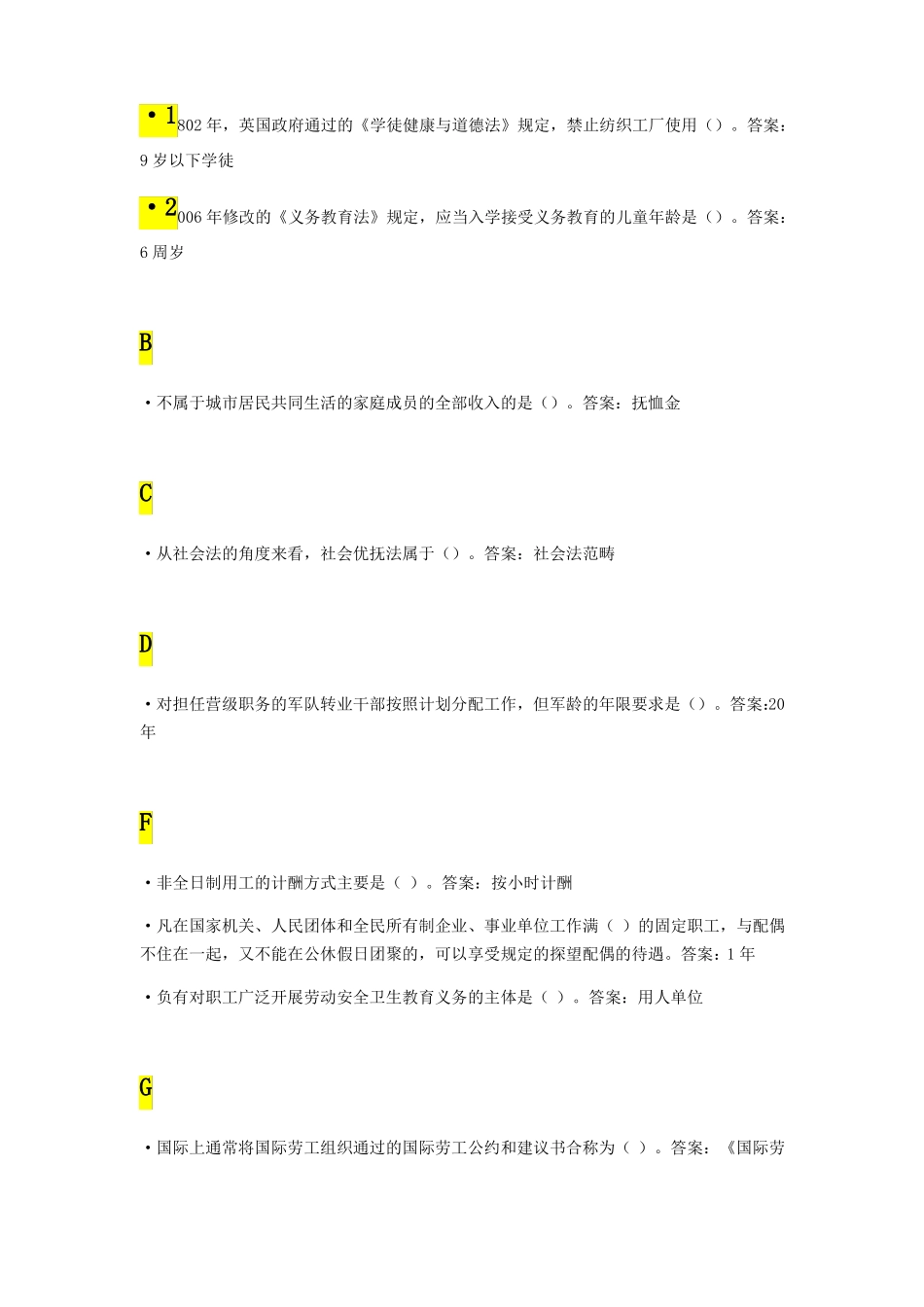 • 1802 年，英国政府通过的《学徒健康与道德法》规定，禁止纺织工厂使用（）。答案：9 岁以下学徒

• 2006 年修改的《义务教育法》规定，应当入学接受义务教育的儿童年龄是（）。答案：6 周岁

B

• 不属于城市居民共同生活的家庭成员的全部收入的是（）。答案：抚恤金

C

• 从社会法的角度来看，社会优抚法属于（）。答案：社会法范畴

D

• 对担任营级职务的军队转业干部按照计划分配工作，但军龄的年限要求是（）。答案:20 年

F

• 非全日制用工的计酬方式主要是（ ）。答案：按小时计酬

• 凡在国家机关、人民团体和全民所有制企业、事业单位工作满（ ）的固定职工，与配偶不住在一起，又不能在公休假日团聚的，可以享受规定的探望配偶的待遇。答案：1 年

• 负有对职工广泛开展劳动安全卫生教育义务的主体是（ ）。答案：用人单位

G

• 国际上通常将国际劳工组织通过的国际劳工公约和建议书合称为（ ）。答案：《国际劳